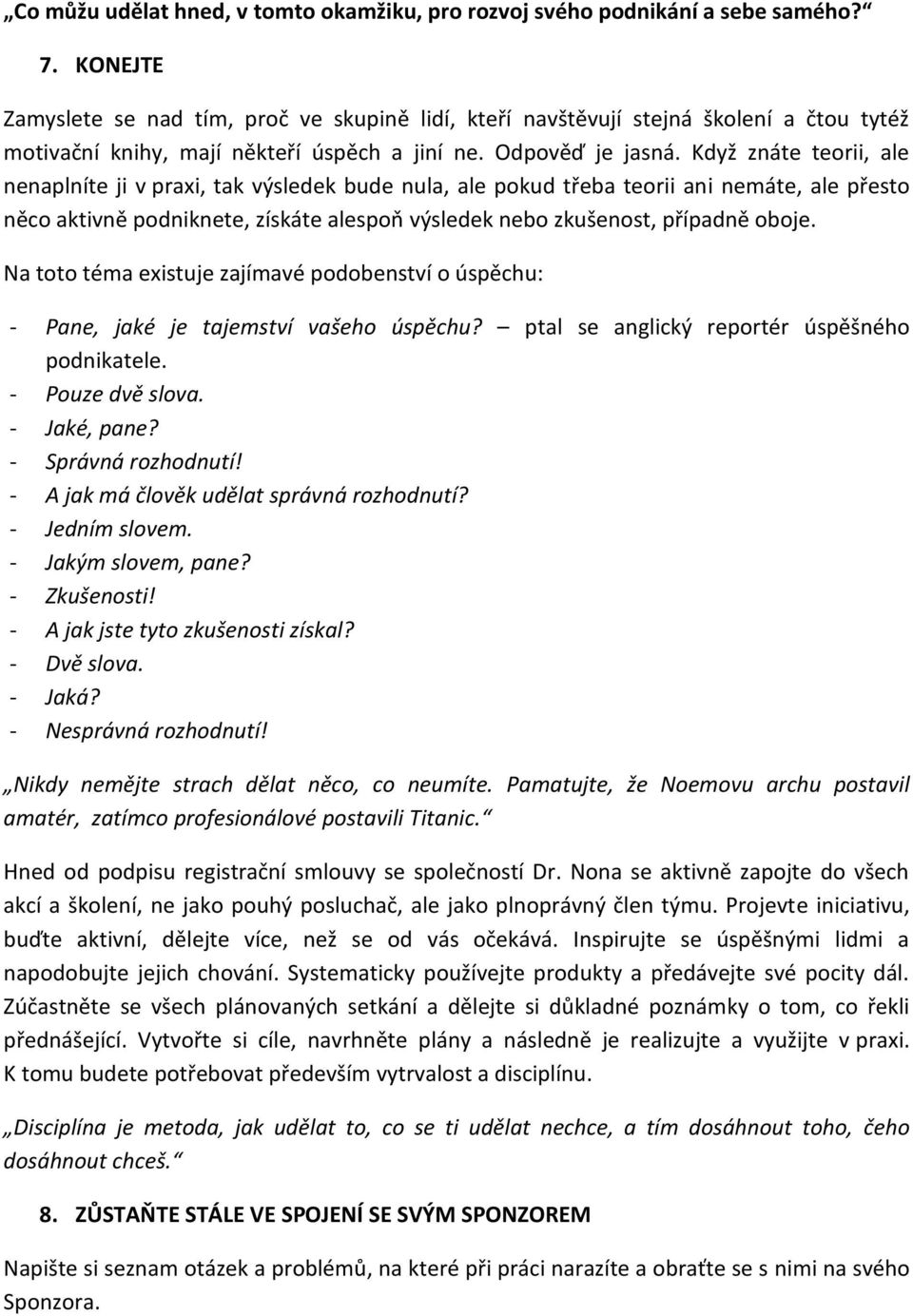 „Co můžu udělat hned, v tomto okamžiku, pro rozvoj svého podnikání a sebe samého?“

7. KONEJTE

Zamyslete se nad tím, proč ve skupině lidí, kteří navštěvují stejná školení a čtou tytéž motivační knihy, mají někteří úspěch a jiní ne. Odpověď je jasná. Když znáte teorii, ale nenaplníte ji v praxi, tak výsledek bude nula, ale pokud třeba teorii ani nemáte, ale přesto něco aktivně podniknete, získáte alespoň výsledek nebo zkušenost, případně oboje.

Na toto téma existuje zajímavé podobenství o úspěchu:

- Pane, jaké je tajemství vašeho úspěchu? – ptal se anglický reportér úspěšného podnikatele.
- Pouze dvě slova.
- Jaké, pane?
- Správná rozhodnutí!
- A jak má člověk udělat správná rozhodnutí?
- Jedním slovem.
- Jakým slovem, pane?
- Zkušenosti!
- A jak jste tyto zkušenosti získal?
- Dvě slova.
- Jaká?
- Nesprávná rozhodnutí!

„Nikdy nemějte strach dělat něco, co neumíte. Pamatujte, že Noemovu archu postavil amatér, zatímco profesionálové postavili Titanic.“

Hned od podpisu registrační smlouvy se společností Dr. Nona se aktivně zapojte do všech akcí a školení, ne jako pouhý posluchač, ale jako plnoprávný člen týmu. Projevte iniciativu, buďte aktivní, dělejte více, než se od vás očekává. Inspirujte se úspěšnými lidmi a napodobujte jejich chování. Systematicky používejte produkty a předávejte své pocity dál. Zúčastněte se všech plánovaných setkání a dělejte si důkladné poznámky o tom, co řekli přednášející. Vytvořte si cíle, navrhněte plány a následně je realizujte a využijte v praxi. K tomu budete potřebovat především vytrvalost a disciplínu.

„Disciplína je metoda, jak udělat to, co se ti udělat nechce, a tím dosáhnout toho, čeho dosáhnout chceš.“

8. ZŮSTAŇTE STÁLE VE SPOJENÍ SE SVÝM SPONZOREM

Napište si seznam otázek a problémů, na které při práci narazíte a obraťte se s nimi na svého Sponzora.